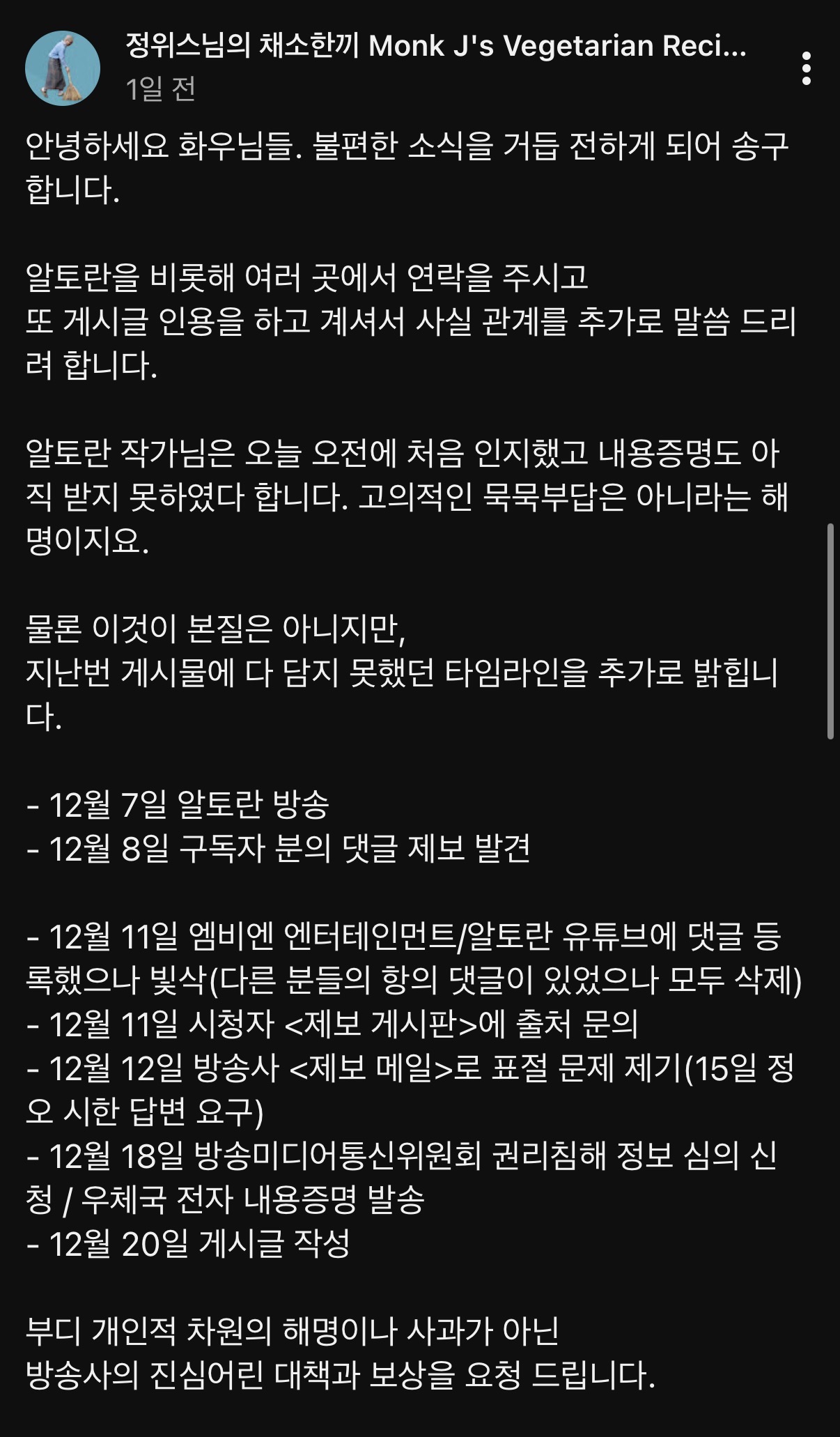 정위스님의 채소한끼 Monk J's Vegetarian Reci...
1일 전

안녕하세요 화우님들. 불편한 소식을 거듭 전하게 되어 송구합니다.

알토란을 비롯해 여러 곳에서 연락을 주시고
또 게시글 인용을 하고 계셔서 사실 관계를 추가로 말씀 드리려 합니다.

알토란 작가님은 오늘 오전에 처음 인지했고 내용증명도 아직 받지 못하였다 합니다. 고의적인 묵묵부답은 아니라는 해명이지요.

물론 이것이 본질은 아니지만,
지난번 게시물에 다 담지 못했던 타임라인을 추가로 밝힙니다.

- 12월 7일 알토란 방송
- 12월 8일 구독자 분의 댓글 제보 발견

- 12월 11일 엠비엔 엔터테인먼트/알토란 유튜브에 댓글 등록했으나 빛삭(다른 분들의 항의 댓글이 있었으나 모두 삭제)
- 12월 11일 시청자 <제보 게시판>에 출처 문의
- 12월 12일 방송사 <제보 메일>로 표절 문제 제기(15일 정오 시한 답변 요구)
- 12월 18일 방송미디어통신위원회 권리침해 정보 심의 신청 / 우체국 전자 내용증명 발송
- 12월 20일 게시글 작성

부디 개인적 차원의 해명이나 사과가 아닌
방송사의 진심어린 대책과 보상을 요청 드립니다.